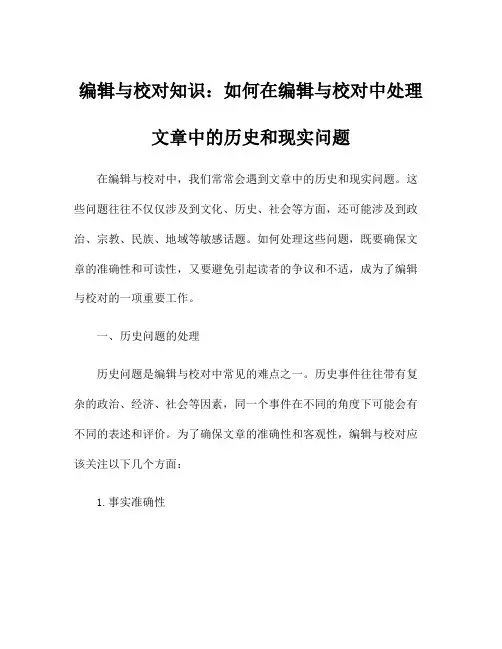 编辑与校对知识：如何在编辑与校对中处理文章中的历史和现实问题

在编辑与校对中，我们常常会遇到文章中的历史和现实问题。这些问题往往不仅仅涉及到文化、历史、社会等方面，还可能涉及到政治、宗教、民族、地域等敏感话题。如何处理这些问题，既要确保文章的准确性和可读性，又要避免引起读者的争议和不适，成为了编辑与校对的一项重要工作。

一、历史问题的处理

历史问题是编辑与校对中常见的难点之一。历史事件往往带有复杂的政治、经济、社会等因素，同一个事件在不同的角度下可能会有不同的表述和评价。为了确保文章的准确性和客观性，编辑与校对应该关注以下几个方面：

1. 事实准确性